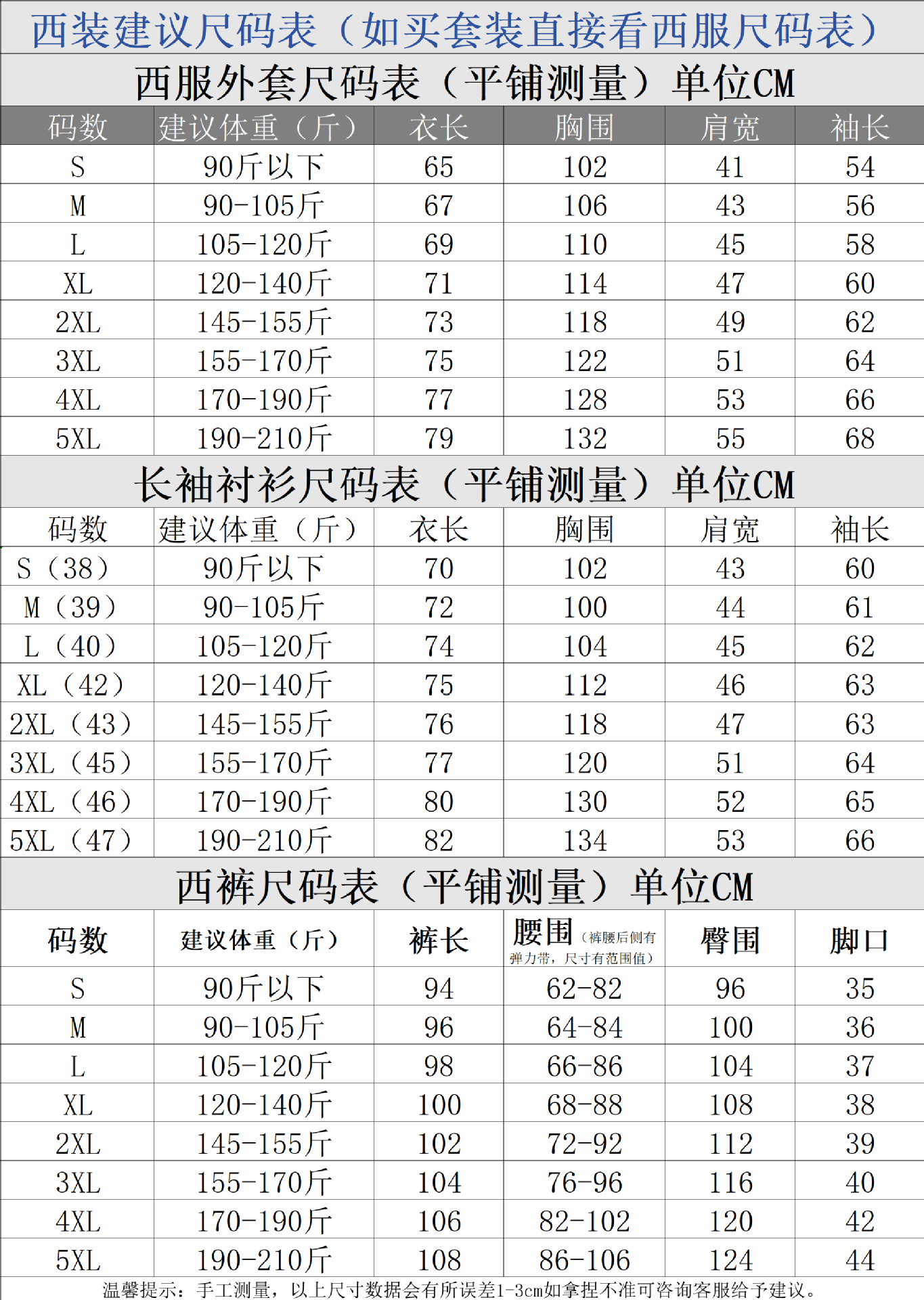 西装建议尺码表（如买套装直接看西服尺码表）

西服外套尺码表（平铺测量）单位CM

| 码数 | 建议体重（斤） | 衣长 | 胸围 | 肩宽 | 袖长 |
|---|---|---|---|---|---|
| S | 90斤以下 | 65 | 102 | 41 | 54 |
| M | 90-105斤 | 67 | 106 | 43 | 56 |
| L | 105-120斤 | 69 | 110 | 45 | 58 |
| XL | 120-140斤 | 71 | 114 | 47 | 60 |
| 2XL | 145-155斤 | 73 | 118 | 49 | 62 |
| 3XL | 155-170斤 | 75 | 122 | 51 | 64 |
| 4XL | 170-190斤 | 77 | 128 | 53 | 66 |
| 5XL | 190-210斤 | 79 | 132 | 55 | 68 |

长袖衬衫尺码表（平铺测量）单位CM

| 码数 | 建议体重（斤） | 衣长 | 胸围 | 肩宽 | 袖长 |
|---|---|---|---|---|---|
| S（38） | 90斤以下 | 70 | 102 | 43 | 60 |
| M（39） | 90-105斤 | 72 | 100 | 44 | 61 |
| L（40） | 105-120斤 | 74 | 104 | 45 | 62 |
| XL（42） | 120-140斤 | 75 | 112 | 46 | 63 |
| 2XL（43） | 145-155斤 | 76 | 118 | 47 | 63 |
| 3XL（45） | 155-170斤 | 77 | 120 | 51 | 64 |
| 4XL（46） | 170-190斤 | 80 | 130 | 52 | 65 |
| 5XL（47） | 190-210斤 | 82 | 134 | 53 | 66 |

西裤尺码表（平铺测量）单位CM

| 码数 | 建议体重（斤） | 裤长 | 腰围（裤腰后侧有弹力带，尺寸有范围值） | 臀围 | 脚口 |
|---|---|---|---|---|---|
| S | 90斤以下 | 94 | 62-82 | 96 | 35 |
| M | 90-105斤 | 96 | 64-84 | 100 | 36 |
| L | 105-120斤 | 98 | 66-86 | 104 | 37 |
| XL | 120-140斤 | 100 | 68-88 | 108 | 38 |
| 2XL | 145-155斤 | 102 | 72-92 | 112 | 39 |
| 3XL | 155-170斤 | 104 | 76-96 | 116 | 40 |
| 4XL | 170-190斤 | 106 | 82-102 | 120 | 42 |
| 5XL | 190-210斤 | 108 | 86-106 | 124 | 44 |

温馨提示：手工测量，以上尺寸数据会有所误差1-3cm如拿捏不准可咨询客服给予建议。